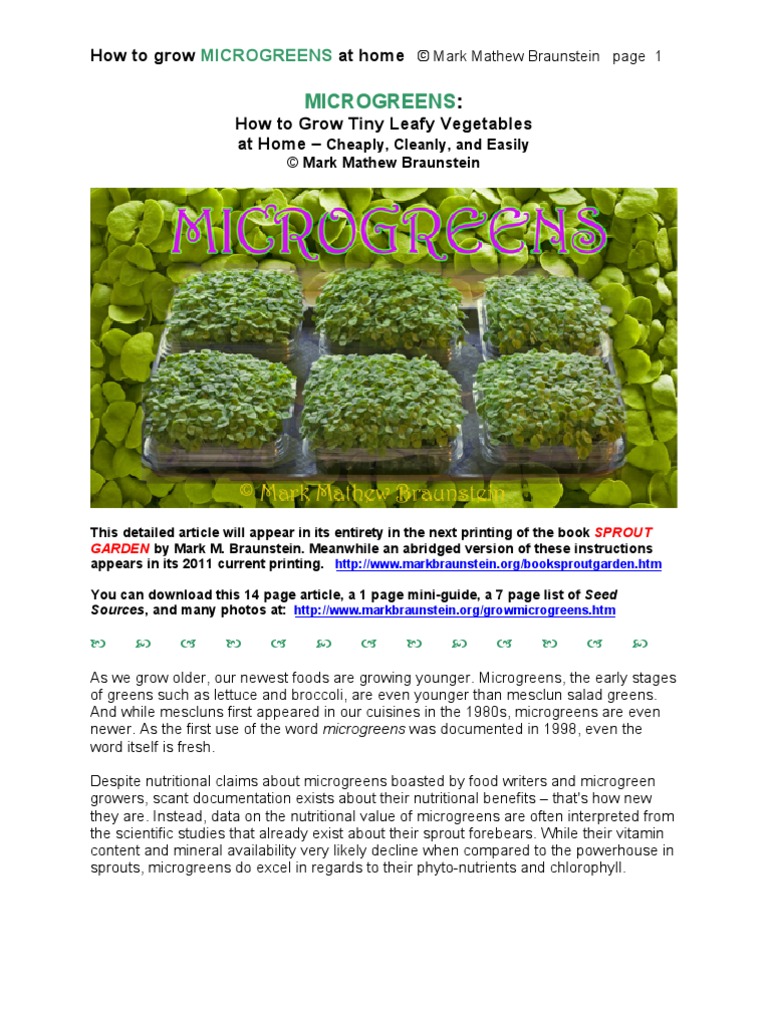 How to grow MICROGREENS at home © Mark Mathew Braunstein page 1

MICROGREENS:
How to Grow Tiny Leafy Vegetables at Home – Cheaply, Cleanly, and Easily
© Mark Mathew Braunstein

MICROGREENS

© Mark Mathew Braunstein

This detailed article will appear in its entirety in the next printing of the book SPROUT GARDEN by Mark M. Braunstein. Meanwhile an abridged version of these instructions appears in its 2011 current printing. http://www.markbraunstein.org/booksproutgarden.htm

You can download this 14 page article, a 1 page mini-guide, a 7 page list of Seed Sources, and many photos at: http://www.markbraunstein.org/growmicrogreens.htm

As we grow older, our newest foods are growing younger. Microgreens, the early stages of greens such as lettuce and broccoli, are even younger than mesclun salad greens. And while mescluns first appeared in our cuisines in the 1980s, microgreens are even newer. As the first use of the word microgreens was documented in 1998, even the word itself is fresh.

Despite nutritional claims about microgreens boasted by food writers and microgreen growers, scant documentation exists about their nutritional benefits – that's how new they are. Instead, data on the nutritional value of microgreens are often interpreted from the scientific studies that already exist about their sprout forebears. While their vitamin content and mineral availability very likely decline when compared to the powerhouse in sprouts, microgreens do excel in regards to their phyto-nutrients and chlorophyll.